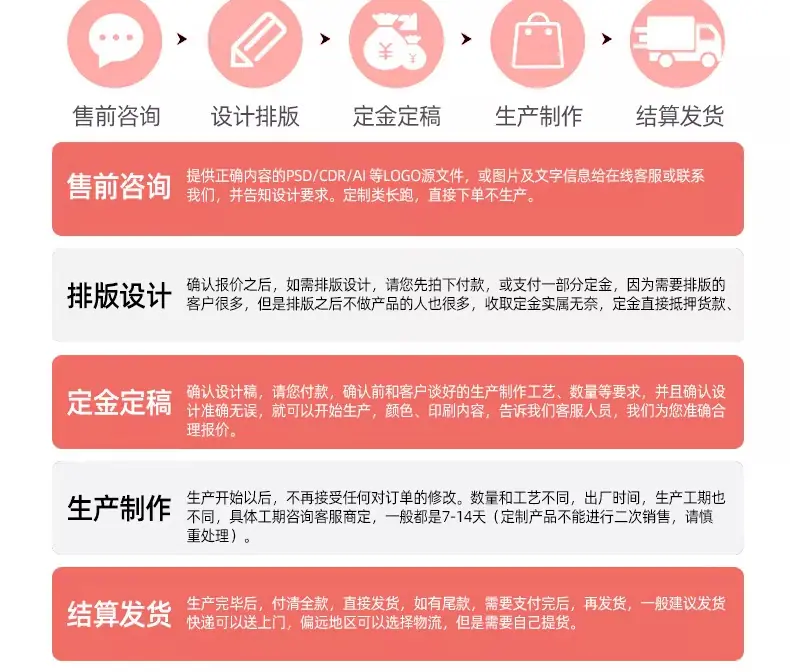 售前咨询 设计排版 定金定稿 生产制作 结算发货

售前咨询

提供正确内容的PSD/CDR/AI等LOGO源文件，或图片及文字信息给在线客服或联系我们，并告知设计要求。定制类长跑，直接下单不生产。

排版设计

确认报价之后，如需排版设计，请您先拍下付款，或支付一部分定金，因为需要排版的客户很多，但是排版之后不做产品的人也很多，收取定金实属无奈，定金直接抵押货款、

定金定稿

确认设计稿，请您付款，确认前和客户谈好的生产制作工艺、数量等要求，并且确认设计准确无误，就可以开始生产，颜色、印刷内容，告诉我们客服人员，我们为您准确合理报价。

生产制作

生产开始以后，不再接受任何对订单的修改。数量和工艺不同，出厂时间，生产工期也不同，具体工期咨询客服商定，一般都是7-14天（定制产品不能进行二次销售，请慎重处理）。

结算发货

生产完毕后，付清全款，直接发货，如有尾款，需要支付完后，再发货，一般建议发货快递可以送上门，偏远地区可以选择物流，但是需要自己提货。